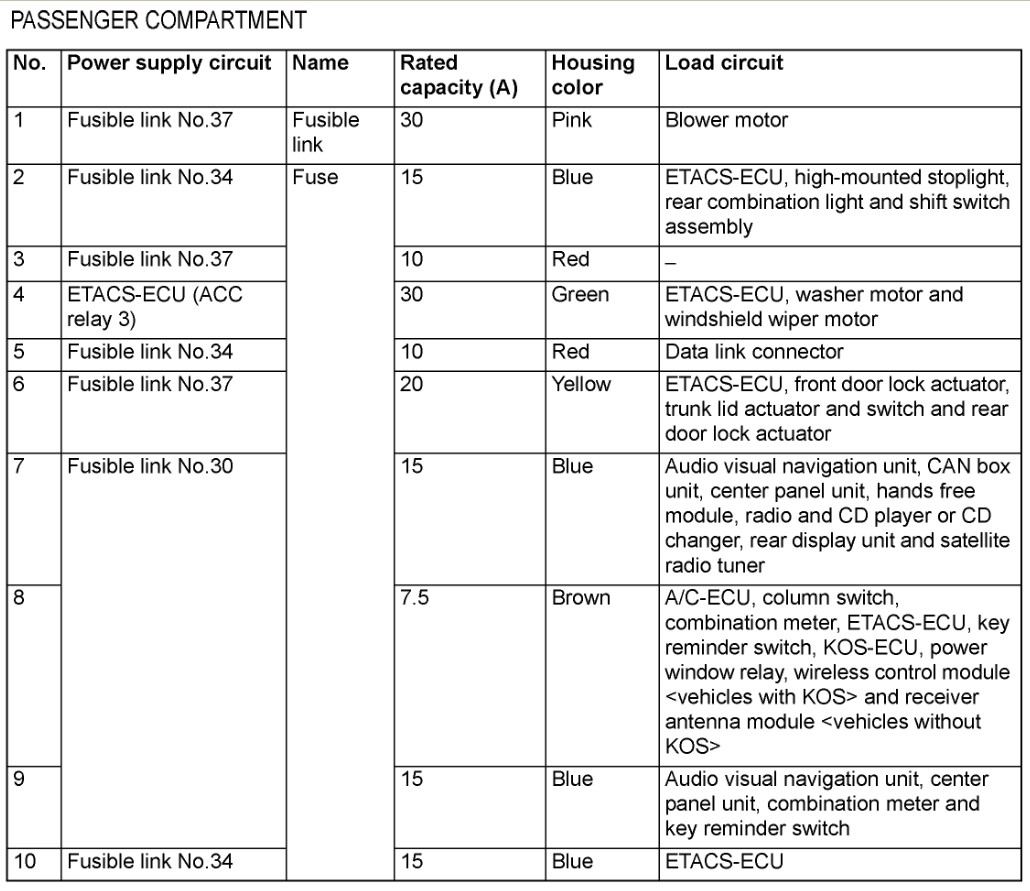 PASSENGER COMPARTMENT

| No. | Power supply circuit | Name | Rated capacity (A) | Housing color | Load circuit |
|---|---|---|---|---|---|
| 1 | Fusible link No.37 | Fusible link | 30 | Pink | Blower motor |
| 2 | Fusible link No.34 | Fuse | 15 | Blue | ETACS-ECU, high-mounted stoplight, rear combination light and shift switch assembly |
| 3 | Fusible link No.37 | | 10 | Red | – |
| 4 | ETACS-ECU (ACC relay 3) | | 30 | Green | ETACS-ECU, washer motor and windshield wiper motor |
| 5 | Fusible link No.34 | | 10 | Red | Data link connector |
| 6 | Fusible link No.37 | | 20 | Yellow | ETACS-ECU, front door lock actuator, trunk lid actuator and switch and rear door lock actuator |
| 7 | Fusible link No.30 | | 15 | Blue | Audio visual navigation unit, CAN box unit, center panel unit, hands free module, radio and CD player or CD changer, rear display unit and satellite radio tuner |
| 8 | | | 7.5 | Brown | A/C-ECU, column switch, combination meter, ETACS-ECU, key reminder switch, KOS-ECU, power window relay, wireless control module <vehicles with KOS> and receiver antenna module <vehicles without KOS> |
| 9 | | | 15 | Blue | Audio visual navigation unit, center panel unit, combination meter and key reminder switch |
| 10 | Fusible link No.34 | | 15 | Blue | ETACS-ECU |